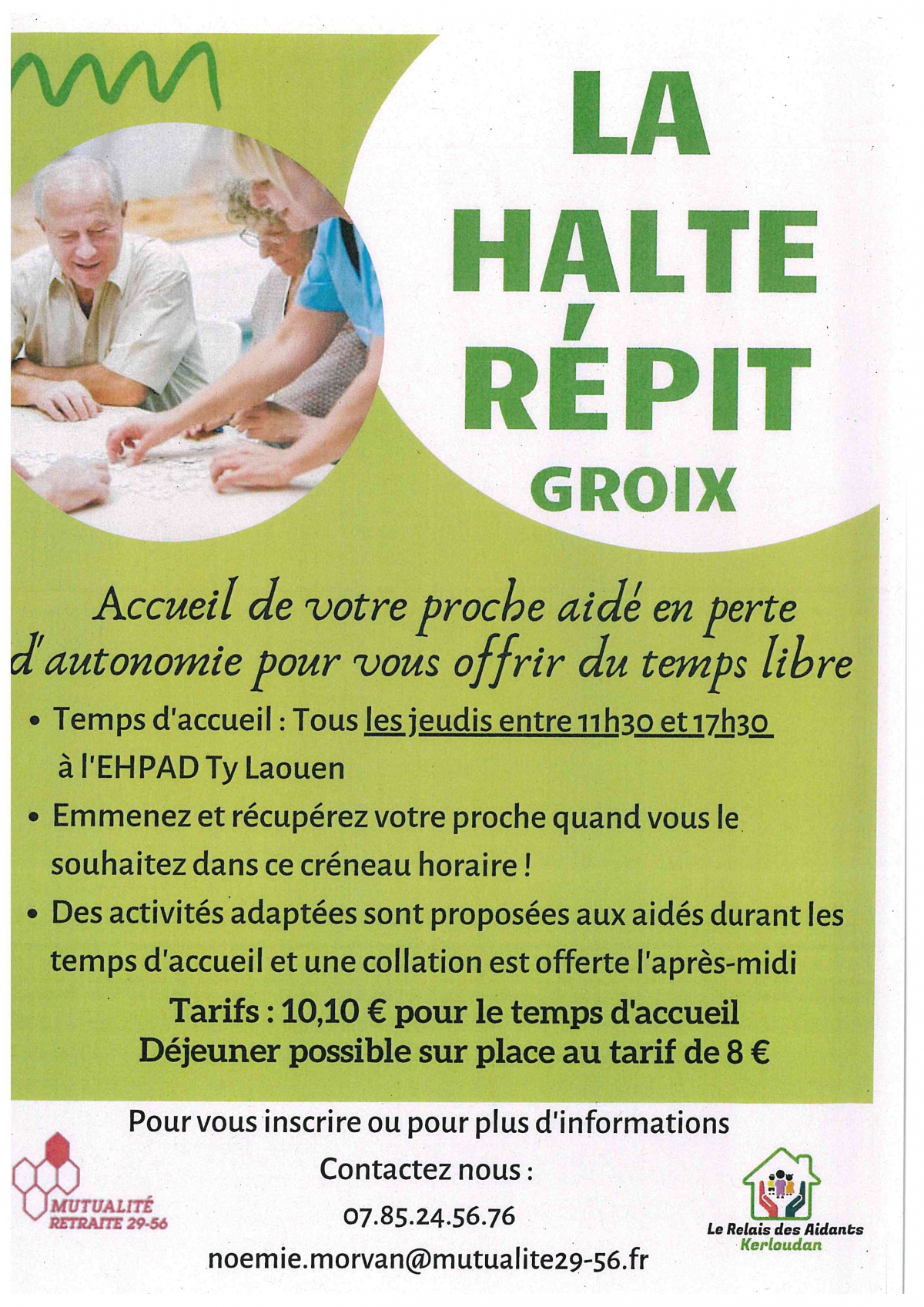 LA
HALTE
RÉPIT
GROIX

Accueil de votre proche aidé en perte d'autonomie pour vous offrir du temps libre

• Temps d'accueil : Tous les jeudis entre 11h30 et 17h30 à l'EHPAD Ty Laouen
• Emmenez et récupérez votre proche quand vous le souhaitez dans ce créneau horaire !
• Des activités adaptées sont proposées aux aidés durant les temps d'accueil et une collation est offerte l'après-midi

Tarifs : 10,10 € pour le temps d'accueil
Déjeuner possible sur place au tarif de 8 €

Pour vous inscrire ou pour plus d'informations
Contactez nous :
07.85.24.56.76
noemie.morvan@mutualite29-56.fr

MUTUALITÉ
RETRAITE 29-56

Le Relais des Aidants
Kerloudan